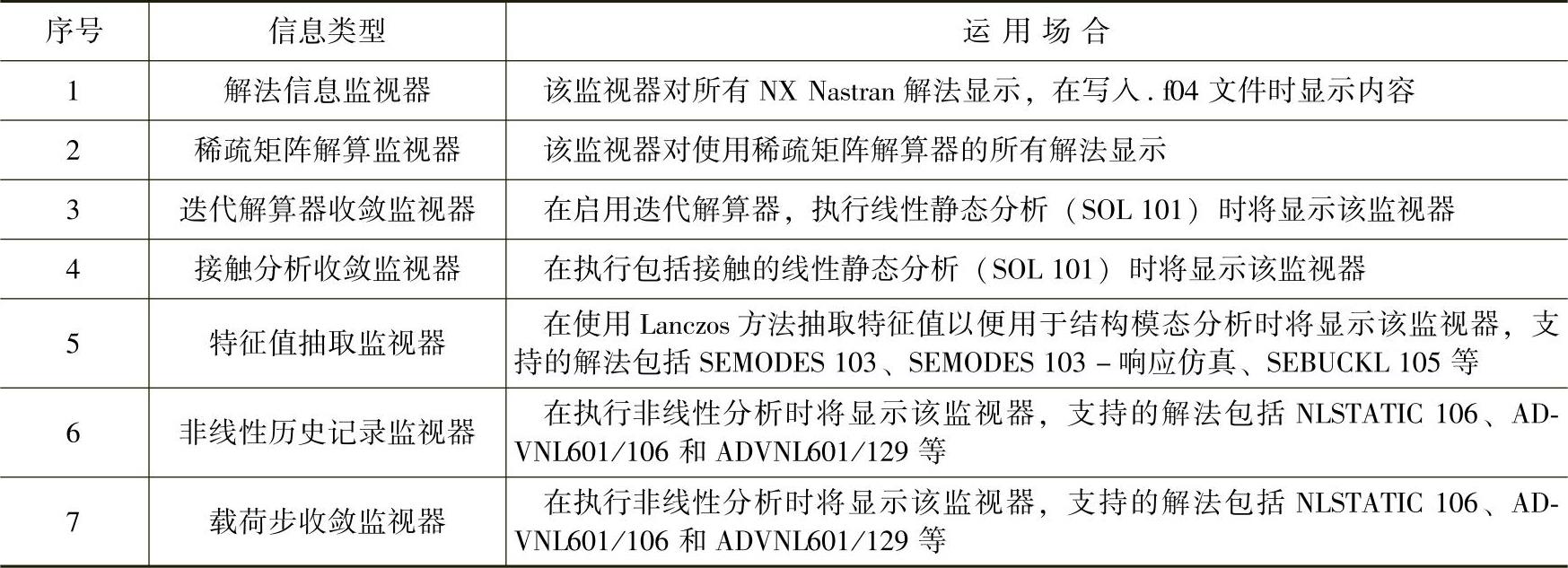 | 序号 | 信息类型 | 运 用 场 合 |
|---|---|---|
| 1 | 解法信息监视器 | 该监视器对所有 NX Nastran 解法显示，在写入 . f04 文件时显示内容 |
| 2 | 稀疏矩阵解算监视器 | 该监视器对使用稀疏矩阵解算器的所有解法显示 |
| 3 | 迭代解算器收敛监视器 | 在启用迭代解算器，执行线性静态分析（SOL 101）时将显示该监视器 |
| 4 | 接触分析收敛监视器 | 在执行包括接触的线性静态分析（SOL 101）时将显示该监视器 |
| 5 | 特征值抽取监视器 | 在使用 Lanczos 方法抽取特征值以便用于结构模态分析时将显示该监视器，支持的解法包括 SEMODES 103、SEMODES 103 – 响应仿真、SEBUCKL 105 等 |
| 6 | 非线性历史记录监视器 | 在执行非线性分析时将显示该监视器，支持的解法包括 NLSTATIC 106、ADVNL601/106 和 ADVNL601/129 等 |
| 7 | 载荷步收敛监视器 | 在执行非线性分析时将显示该监视器，支持的解法包括 NLSTATIC 106、ADVNL601/106 和 ADVNL601/129 等 |